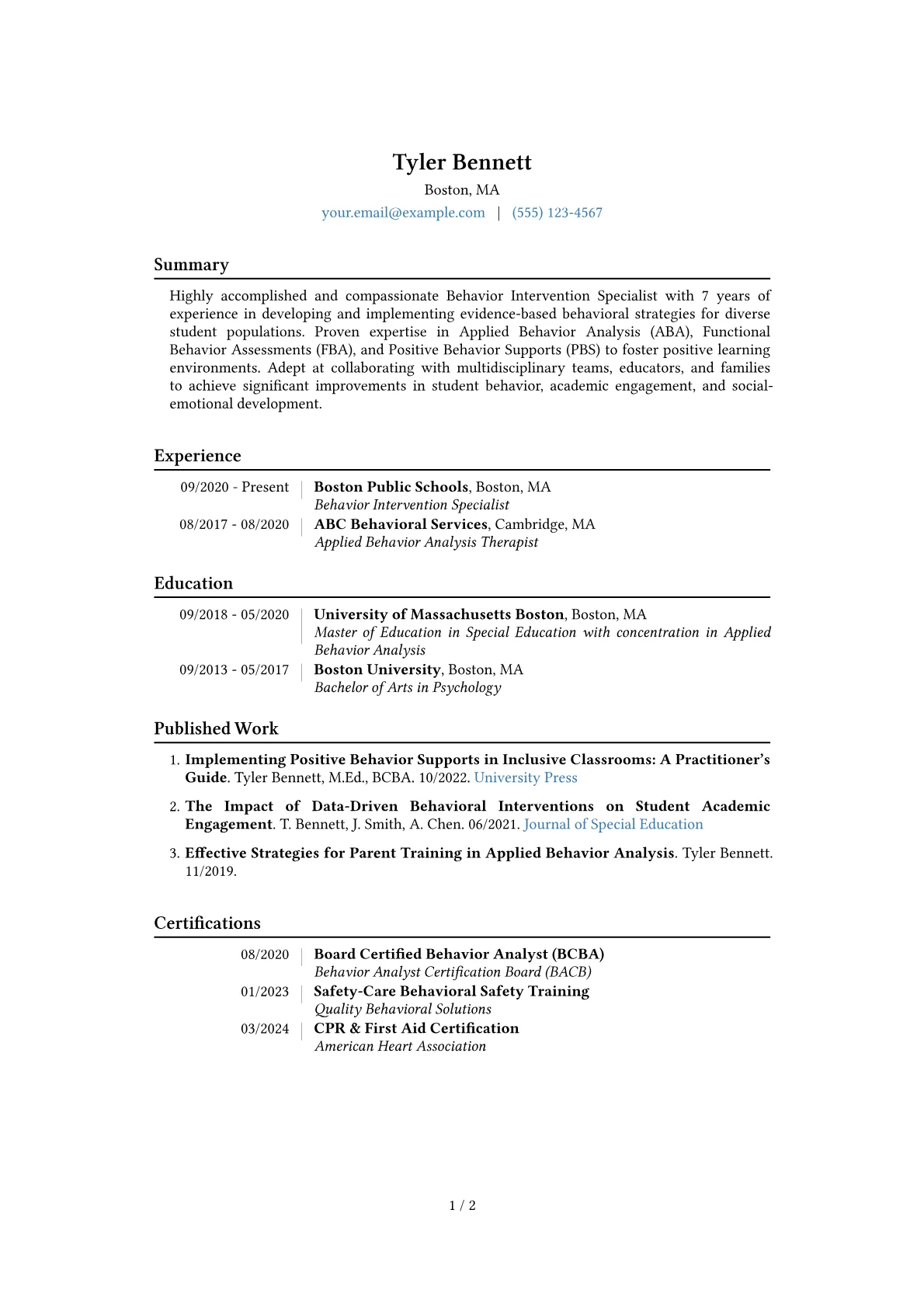 Tyler Bennett
Boston, MA
your.email@example.com | (555) 123-4567

Summary

Highly accomplished and compassionate Behavior Intervention Specialist with 7 years of experience in developing and implementing evidence-based behavioral strategies for diverse student populations. Proven expertise in Applied Behavior Analysis (ABA), Functional Behavior Assessments (FBA), and Positive Behavior Supports (PBS) to foster positive learning environments. Adept at collaborating with multidisciplinary teams, educators, and families to achieve significant improvements in student behavior, academic engagement, and social-emotional development.

Experience

09/2020 - Present | Boston Public Schools, Boston, MA
Behavior Intervention Specialist

08/2017 - 08/2020 | ABC Behavioral Services, Cambridge, MA
Applied Behavior Analysis Therapist

Education

09/2018 - 05/2020 | University of Massachusetts Boston, Boston, MA
Master of Education in Special Education with concentration in Applied Behavior Analysis

09/2013 - 05/2017 | Boston University, Boston, MA
Bachelor of Arts in Psychology

Published Work

1. Implementing Positive Behavior Supports in Inclusive Classrooms: A Practitioner's Guide. Tyler Bennett, M.Ed., BCBA. 10/2022. University Press

2. The Impact of Data-Driven Behavioral Interventions on Student Academic Engagement. T. Bennett, J. Smith, A. Chen. 06/2021. Journal of Special Education

3. Effective Strategies for Parent Training in Applied Behavior Analysis. Tyler Bennett. 11/2019.

Certifications

08/2020 | Board Certified Behavior Analyst (BCBA)
Behavior Analyst Certification Board (BACB)

01/2023 | Safety-Care Behavioral Safety Training
Quality Behavioral Solutions

03/2024 | CPR & First Aid Certification
American Heart Association

1 / 2